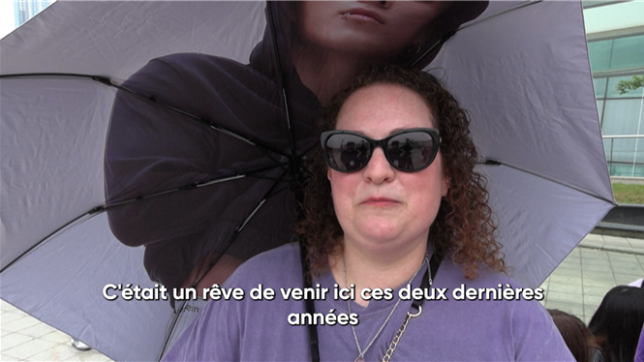 C'était un rêve de venir ici ces deux dernières années